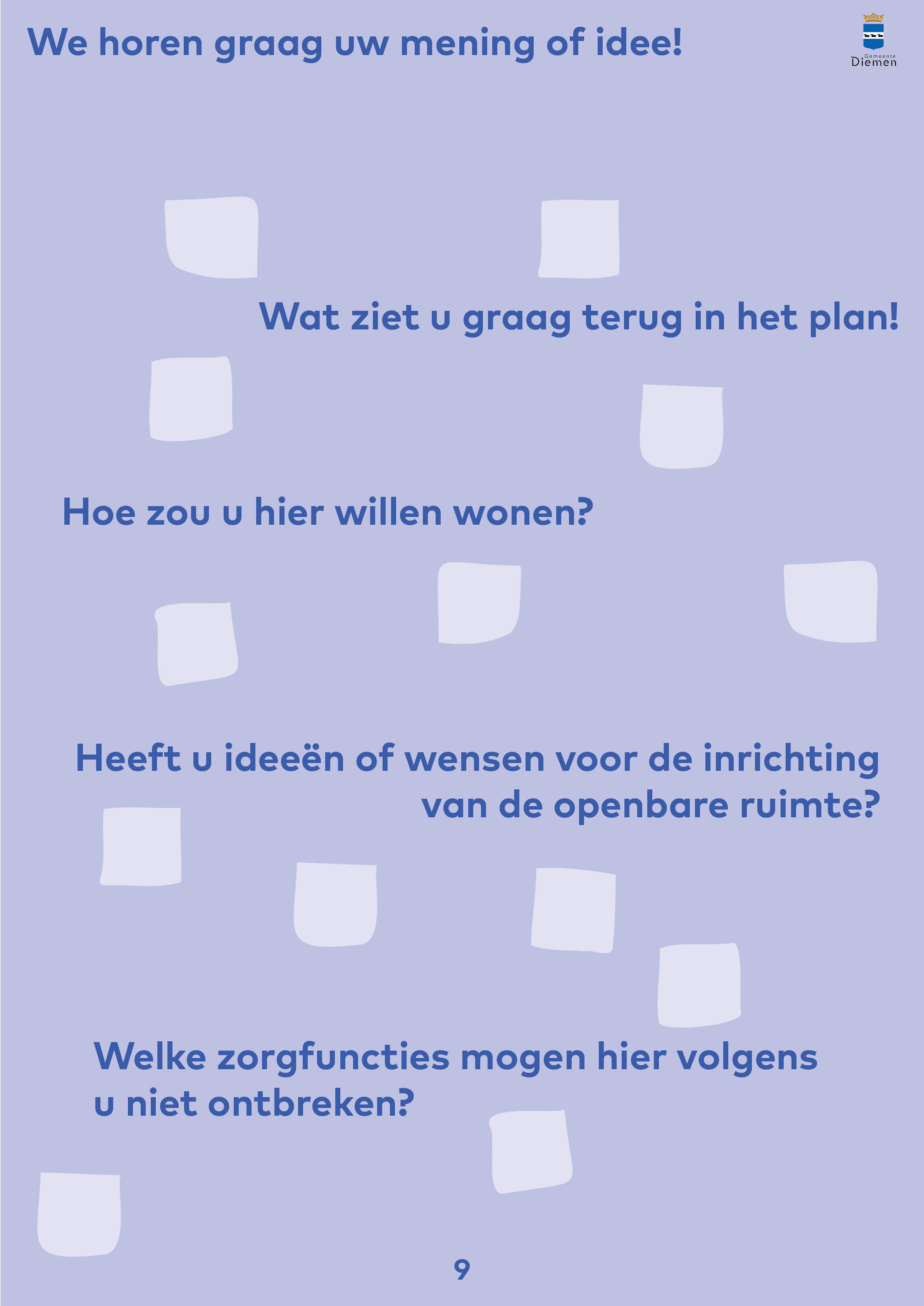 We horen graag uw mening of idee!

Gemeente
Diemen

Wat ziet u graag terug in het plan!

Hoe zou u hier willen wonen?

Heeft u ideeën of wensen voor de inrichting van de openbare ruimte?

Welke zorgfuncties mogen hier volgens u niet ontbreken?

9